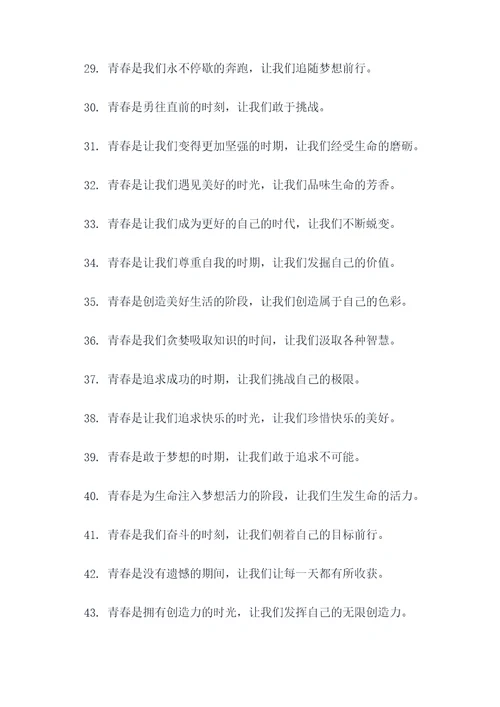 29. 青春是我们永不停歇的奔跑，让我们追随梦想前行。

30. 青春是勇往直前的时刻，让我们敢于挑战。

31. 青春是让我们变得更加坚强的时期，让我们经受生命的磨砺。

32. 青春是让我们遇见美好的时光，让我们品味生命的芳香。

33. 青春是让我们成为更好的自己的时代，让我们不断蜕变。

34. 青春是让我们尊重自我的时期，让我们发掘自己的价值。

35. 青春是创造美好生活的阶段，让我们创造属于自己的色彩。

36. 青春是我们贪婪吸取知识的时间，让我们汲取各种智慧。

37. 青春是追求成功的时期，让我们挑战自己的极限。

38. 青春是让我们追求快乐的时光，让我们珍惜快乐的美好。

39. 青春是敢于梦想的时期，让我们敢于追求不可能。

40. 青春是为生命注入梦想活力的阶段，让我们生发生命的活力。

41. 青春是我们奋斗的时刻，让我们朝着自己的目标前行。

42. 青春是没有遗憾的期间，让我们让每一天都有所收获。

43. 青春是拥有创造力的时光，让我们发挥自己的无限创造力。